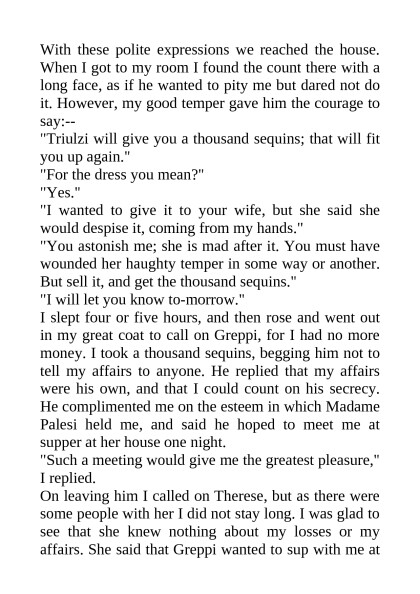 With these polite expressions we reached the house. When I got to my room I found the count there with a long face, as if he wanted to pity me but dared not do it. However, my good temper gave him the courage to say:--

"Triulzi will give you a thousand sequins; that will fit you up again."

"For the dress you mean?"

"Yes."

"I wanted to give it to your wife, but she said she would despise it, coming from my hands."

"You astonish me; she is mad after it. You must have wounded her haughty temper in some way or another. But sell it, and get the thousand sequins."

"I will let you know to-morrow."

I slept four or five hours, and then rose and went out in my great coat to call on Greppi, for I had no more money. I took a thousand sequins, begging him not to tell my affairs to anyone. He replied that my affairs were his own, and that I could count on his secrecy. He complimented me on the esteem in which Madame Palesi held me, and said he hoped to meet me at supper at her house one night.

"Such a meeting would give me the greatest pleasure," I replied.

On leaving him I called on Therese, but as there were some people with her I did not stay long. I was glad to see that she knew nothing about my losses or my affairs. She said that Greppi wanted to sup with me at